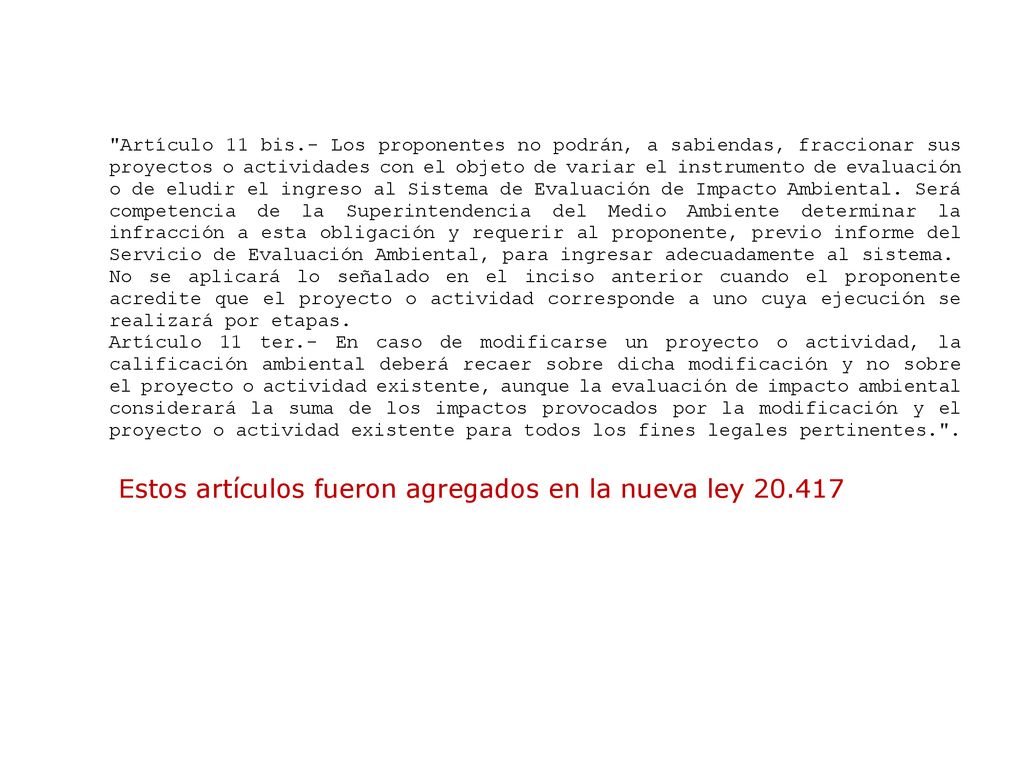 "Artículo 11 bis.- Los proponentes no podrán, a sabiendas, fraccionar sus proyectos o actividades con el objeto de variar el instrumento de evaluación o de eludir el ingreso al Sistema de Evaluación de Impacto Ambiental. Será competencia de la Superintendencia del Medio Ambiente determinar la infracción a esta obligación y requerir al proponente, previo informe del Servicio de Evaluación Ambiental, para ingresar adecuadamente al sistema.
No se aplicará lo señalado en el inciso anterior cuando el proponente acredite que el proyecto o actividad corresponde a uno cuya ejecución se realizará por etapas.
Artículo 11 ter.- En caso de modificarse un proyecto o actividad, la calificación ambiental deberá recaer sobre dicha modificación y no sobre el proyecto o actividad existente, aunque la evaluación de impacto ambiental considerará la suma de los impactos provocados por la modificación y el proyecto o actividad existente para todos los fines legales pertinentes.".

Estos artículos fueron agregados en la nueva ley 20.417